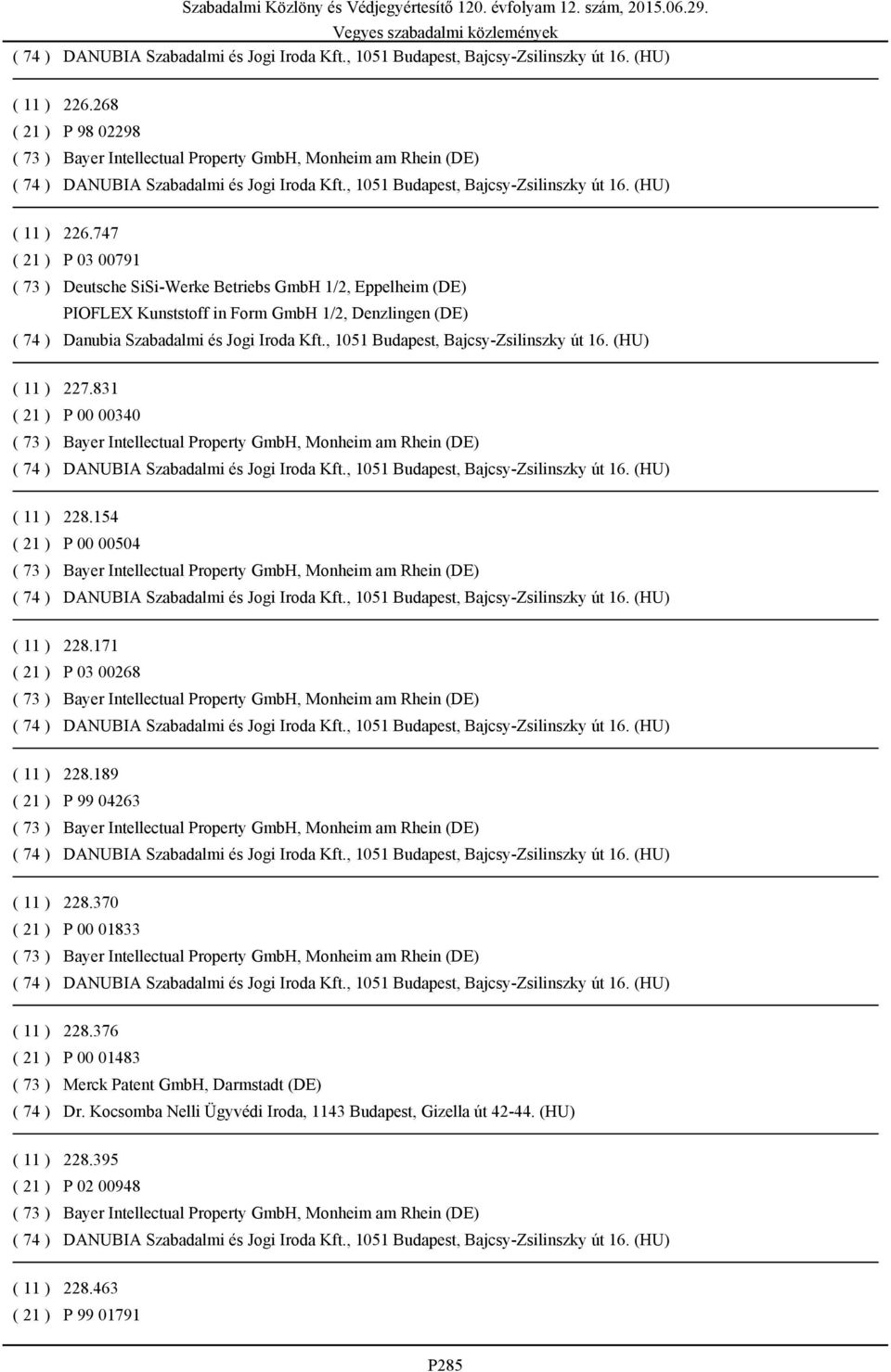 Szabadalmi Közlöny és Védjegyértesítő 120. évfolyam 12. szám, 2015.06.29.
Vegyes szabadalmi közlemények

( 74 ) DANUBIA Szabadalmi és Jogi Iroda Kft., 1051 Budapest, Bajcsy-Zsilinszky út 16. (HU)

( 11 ) 226.268
( 21 ) P 98 02298
( 73 ) Bayer Intellectual Property GmbH, Monheim am Rhein (DE)
( 74 ) DANUBIA Szabadalmi és Jogi Iroda Kft., 1051 Budapest, Bajcsy-Zsilinszky út 16. (HU)

( 11 ) 226.747
( 21 ) P 03 00791
( 73 ) Deutsche SiSi-Werke Betriebs GmbH 1/2, Eppelheim (DE)
PIOFLEX Kunststoff in Form GmbH 1/2, Denzlingen (DE)
( 74 ) Danubia Szabadalmi és Jogi Iroda Kft., 1051 Budapest, Bajcsy-Zsilinszky út 16. (HU)

( 11 ) 227.831
( 21 ) P 00 00340
( 73 ) Bayer Intellectual Property GmbH, Monheim am Rhein (DE)
( 74 ) DANUBIA Szabadalmi és Jogi Iroda Kft., 1051 Budapest, Bajcsy-Zsilinszky út 16. (HU)

( 11 ) 228.154
( 21 ) P 00 00504
( 73 ) Bayer Intellectual Property GmbH, Monheim am Rhein (DE)
( 74 ) DANUBIA Szabadalmi és Jogi Iroda Kft., 1051 Budapest, Bajcsy-Zsilinszky út 16. (HU)

( 11 ) 228.171
( 21 ) P 03 00268
( 73 ) Bayer Intellectual Property GmbH, Monheim am Rhein (DE)
( 74 ) DANUBIA Szabadalmi és Jogi Iroda Kft., 1051 Budapest, Bajcsy-Zsilinszky út 16. (HU)

( 11 ) 228.189
( 21 ) P 99 04263
( 73 ) Bayer Intellectual Property GmbH, Monheim am Rhein (DE)
( 74 ) DANUBIA Szabadalmi és Jogi Iroda Kft., 1051 Budapest, Bajcsy-Zsilinszky út 16. (HU)

( 11 ) 228.370
( 21 ) P 00 01833
( 73 ) Bayer Intellectual Property GmbH, Monheim am Rhein (DE)
( 74 ) DANUBIA Szabadalmi és Jogi Iroda Kft., 1051 Budapest, Bajcsy-Zsilinszky út 16. (HU)

( 11 ) 228.376
( 21 ) P 00 01483
( 73 ) Merck Patent GmbH, Darmstadt (DE)
( 74 ) Dr. Kocsomba Nelli Ügyvédi Iroda, 1143 Budapest, Gizella út 42-44. (HU)

( 11 ) 228.395
( 21 ) P 02 00948
( 73 ) Bayer Intellectual Property GmbH, Monheim am Rhein (DE)
( 74 ) DANUBIA Szabadalmi és Jogi Iroda Kft., 1051 Budapest, Bajcsy-Zsilinszky út 16. (HU)

( 11 ) 228.463
( 21 ) P 99 01791

P285